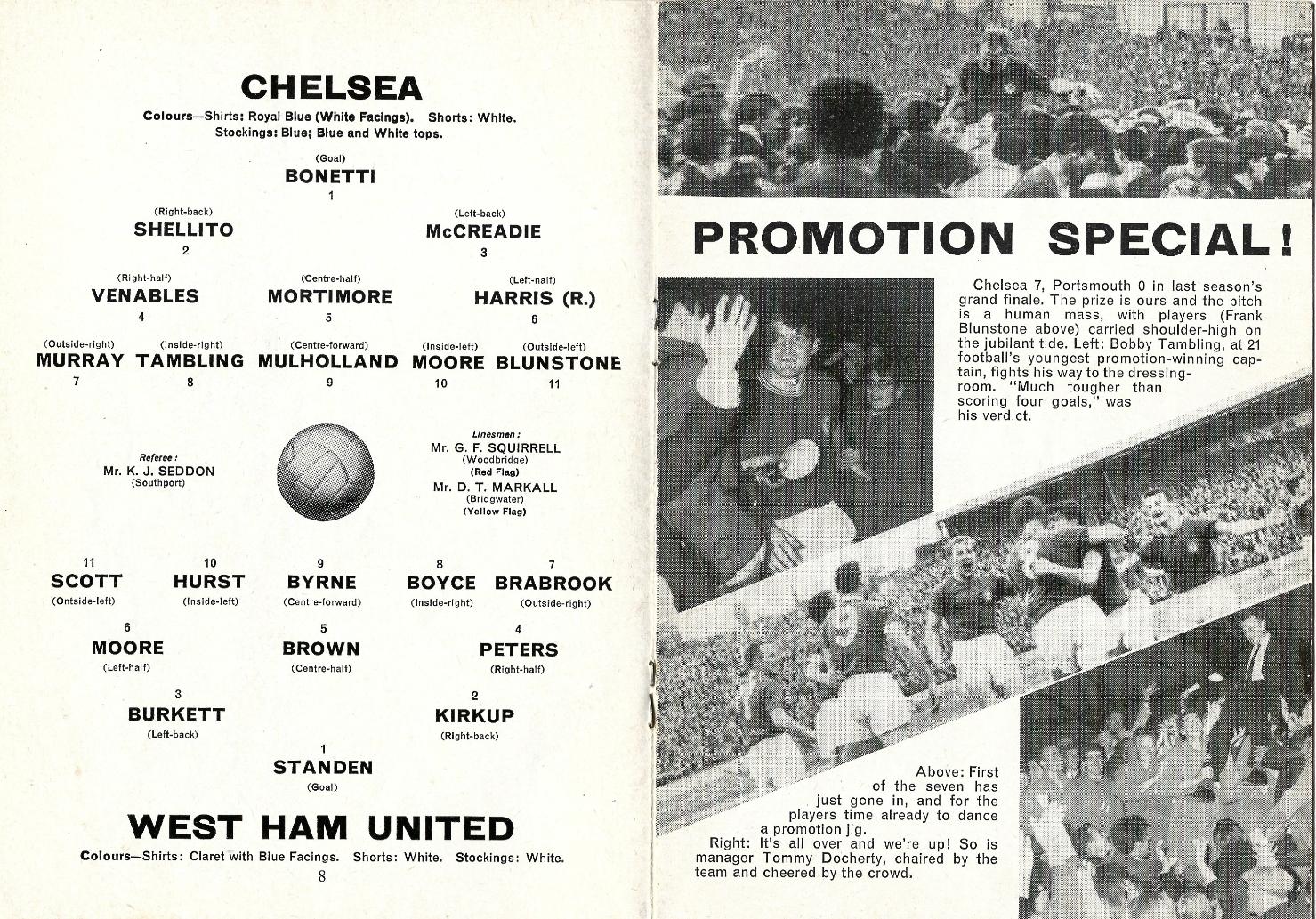 CHELSEA

Colours—Shirts: Royal Blue (White Facings). Shorts: White. Stockings: Blue; Blue and White tops.

(Goal)
BONETTI
1

(Right-back)
SHELLITO
2

(Left-back)
McCREADIE
3

(Right-half)
VENABLES
4

(Centre-half)
MORTIMORE
5

(Left-half)
HARRIS (R.)
6

(Outside-right)
MURRAY
7

(Inside-right)
TAMBLING
8

(Centre-forward)
MULHOLLAND
9

(Inside-left)
MOORE
10

(Outside-left)
BLUNSTONE
11

Referee:
Mr. K. J. SEDDON
(Southport)

Linesmen:
Mr. G. F. SQUIRRELL
(Woodbridge)
(Red Flag)
Mr. D. T. MARKALL
(Bridgwater)
(Yellow Flag)

11
SCOTT
(Outside-left)

10
HURST
(Inside-left)

9
BYRNE
(Centre-forward)

8
BOYCE
(Inside-right)

7
BRABROOK
(Outside-right)

6
MOORE
(Left-half)

5
BROWN
(Centre-half)

4
PETERS
(Right-half)

3
BURKETT
(Left-back)

2
KIRKUP
(Right-back)

1
STANDEN
(Goal)

WEST HAM UNITED

Colours—Shirts: Claret with Blue Facings. Shorts: White. Stockings: White.

8

PROMOTION SPECIAL!

Chelsea 7, Portsmouth 0 in last season's grand finale. The prize is ours and the pitch is a human mass, with players (Frank Blunstone above) carried shoulder-high on the jubilant tide. Left: Bobby Tambling, at 21 football's youngest promotion-winning captain, fights his way to the dressing-room. "Much tougher than scoring four goals," was his verdict.

Above: First of the seven has just gone in, and for the players time already to dance a promotion jig.
Right: It's all over and we're up! So is manager Tommy Docherty, chaired by the team and cheered by the crowd.